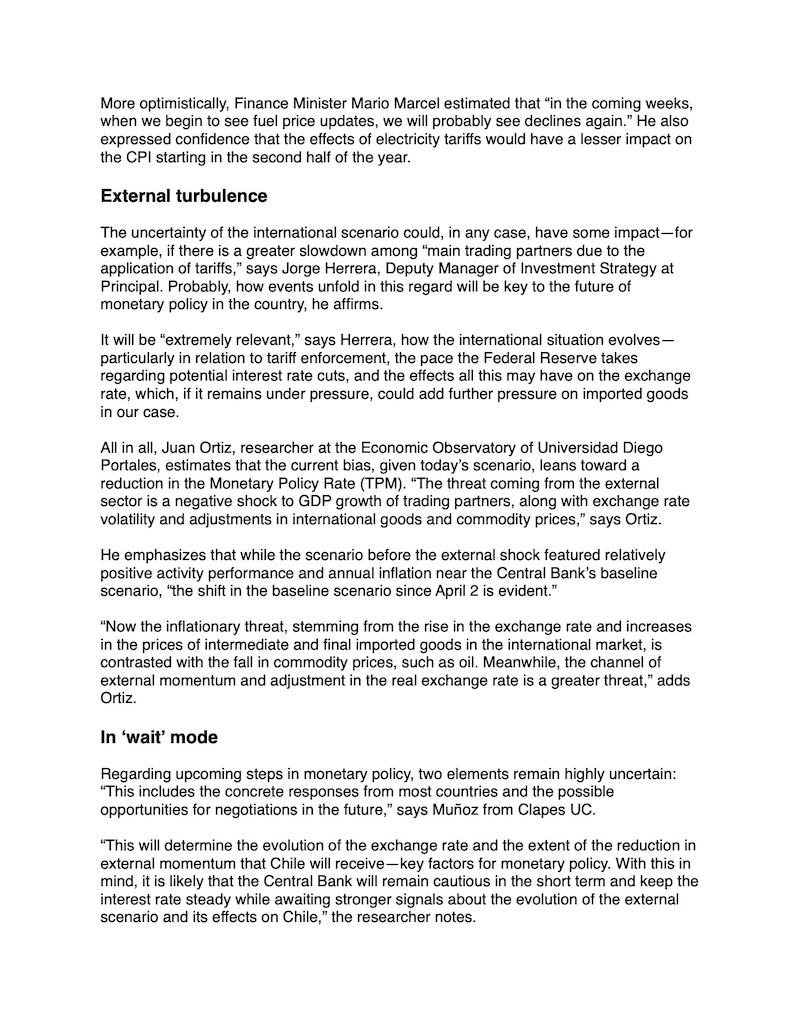 More optimistically, Finance Minister Mario Marcel estimated that “in the coming weeks, when we begin to see fuel price updates, we will probably see declines again.” He also expressed confidence that the effects of electricity tariffs would have a lesser impact on the CPI starting in the second half of the year.

External turbulence

The uncertainty of the international scenario could, in any case, have some impact—for example, if there is a greater slowdown among “main trading partners due to the application of tariffs,” says Jorge Herrera, Deputy Manager of Investment Strategy at Principal. Probably, how events unfold in this regard will be key to the future of monetary policy in the country, he affirms.

It will be “extremely relevant,” says Herrera, how the international situation evolves—particularly in relation to tariff enforcement, the pace the Federal Reserve takes regarding potential interest rate cuts, and the effects all this may have on the exchange rate, which, if it remains under pressure, could add further pressure on imported goods in our case.

All in all, Juan Ortiz, researcher at the Economic Observatory of Universidad Diego Portales, estimates that the current bias, given today’s scenario, leans toward a reduction in the Monetary Policy Rate (TPM). “The threat coming from the external sector is a negative shock to GDP growth of trading partners, along with exchange rate volatility and adjustments in international goods and commodity prices,” says Ortiz.

He emphasizes that while the scenario before the external shock featured relatively positive activity performance and annual inflation near the Central Bank’s baseline scenario, “the shift in the baseline scenario since April 2 is evident.”

“Now the inflationary threat, stemming from the rise in the exchange rate and increases in the prices of intermediate and final imported goods in the international market, is contrasted with the fall in commodity prices, such as oil. Meanwhile, the channel of external momentum and adjustment in the real exchange rate is a greater threat,” adds Ortiz.

In ‘wait’ mode

Regarding upcoming steps in monetary policy, two elements remain highly uncertain: “This includes the concrete responses from most countries and the possible opportunities for negotiations in the future,” says Muñoz from Clapes UC.

“This will determine the evolution of the exchange rate and the extent of the reduction in external momentum that Chile will receive—key factors for monetary policy. With this in mind, it is likely that the Central Bank will remain cautious in the short term and keep the interest rate steady while awaiting stronger signals about the evolution of the external scenario and its effects on Chile,” the researcher notes.